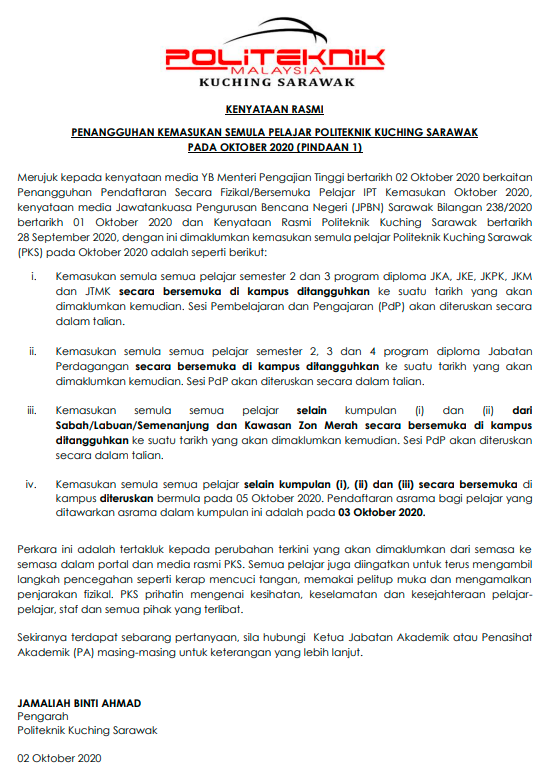 POLITEKNIK
MALAYSIA
KUCHING SARAWAK

KENYATAAN RASMI

PENANGGUHAN KEMASUKAN SEMULA PELAJAR POLITEKNIK KUCHING SARAWAK PADA OKTOBER 2020 (PINDAAN 1)

Merujuk kepada kenyataan media YB Menteri Pengajian Tinggi bertarikh 02 Oktober 2020 berkaitan Penangguhan Pendaftaran Secara Fizikal/Bersemuka Pelajar IPT Kemasukan Oktober 2020, kenyataan media Jawatankuasa Pengurusan Bencana Negeri (JPBN) Sarawak Bilangan 238/2020 bertarikh 01 Oktober 2020 dan Kenyataan Rasmi Politeknik Kuching Sarawak bertarikh 28 September 2020, dengan ini dimaklumkan kemasukan semula pelajar Politeknik Kuching Sarawak (PKS) pada Oktober 2020 adalah seperti berikut:

i. Kemasukan semula semua pelajar semester 2 dan 3 program diploma JKA, JKE, JKPK, JKM dan JTMK secara bersemuka di kampus ditangguhkan ke suatu tarikh yang akan dimaklumkan kemudian. Sesi Pembelajaran dan Pengajaran (PdP) akan diteruskan secara dalam talian.

ii. Kemasukan semula semua pelajar semester 2, 3 dan 4 program diploma Jabatan Perdagangan secara bersemuka di kampus ditangguhkan ke suatu tarikh yang akan dimaklumkan kemudian. Sesi PdP akan diteruskan secara dalam talian.

iii. Kemasukan semula semua pelajar selain kumpulan (i) dan (ii) dari Sabah/Labuan/Semenanjung dan Kawasan Zon Merah secara bersemuka di kampus ditangguhkan ke suatu tarikh yang akan dimaklumkan kemudian. Sesi PdP akan diteruskan secara dalam talian.

iv. Kemasukan semula semua pelajar selain kumpulan (i), (ii) dan (iii) secara bersemuka di kampus diteruskan bermula pada 05 Oktober 2020. Pendaftaran asrama bagi pelajar yang ditawarkan asrama dalam kumpulan ini adalah pada 03 Oktober 2020.

Perkara ini adalah tertakluk kepada perubahan terkini yang akan dimaklumkan dari semasa ke semasa dalam portal dan media rasmi PKS. Semua pelajar juga diingatkan untuk terus mengambil langkah pencegahan seperti kerap mencuci tangan, memakai pelitup muka dan mengamalkan penjarakan fizikal. PKS prihatin mengenai kesihatan, keselamatan dan kesejahteraan pelajar-pelajar, staf dan semua pihak yang terlibat.

Sekiranya terdapat sebarang pertanyaan, sila hubungi Ketua Jabatan Akademik atau Penasihat Akademik (PA) masing-masing untuk keterangan yang lebih lanjut.

JAMALIAH BINTI AHMAD
Pengarah
Politeknik Kuching Sarawak

02 Oktober 2020